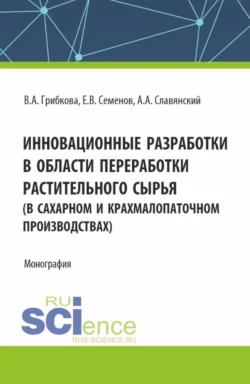 В.А. Грибкова, Е.В. Семенов, А.А. Славянский

ИННОВАЦИОННЫЕ РАЗРАБОТКИ В ОБЛАСТИ ПЕРЕРАБОТКИ РАСТИТЕЛЬНОГО СЫРЬЯ (В САХАРНОМ И КРАХМАЛОПАТОЧНОМ ПРОИЗВОДСТВАХ)

Монография

RU SCIence
RUS-SCIENCE.RU